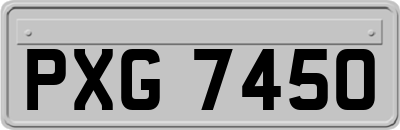 PXG 7450